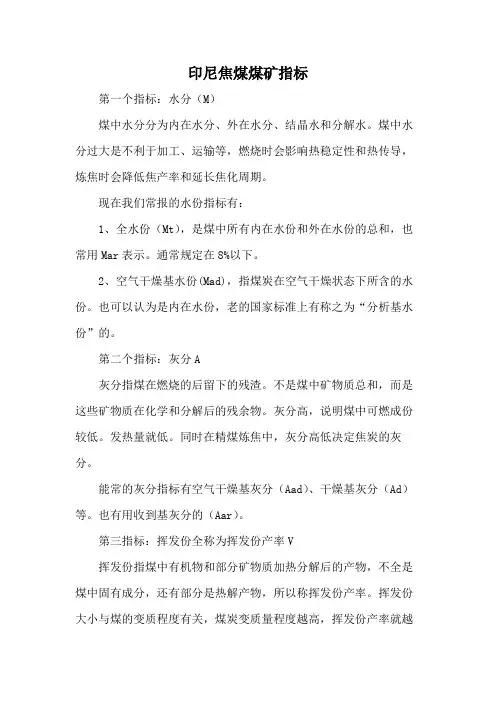 印尼焦煤煤矿指标

第一个指标：水分（M）

煤中水分分为内在水分、外在水分、结晶水和分解水。煤中水分过大是不利于加工、运输等，燃烧时会影响热稳定性和热传导，炼焦时会降低焦产率和延长焦化周期。

现在我们常报的水份指标有：

1、全水份（Mt），是煤中所有内在水份和外在水份的总和，也常用Mar表示。通常规定在8%以下。

2、空气干燥基水份(Mad)，指煤炭在空气干燥状态下所含的水份。也可以认为是内在水份，老的国家标准上有称之为“分析基水份”的。

第二个指标：灰分A

灰分指煤在燃烧的后留下的残渣。不是煤中矿物质总和，而是这些矿物质在化学和分解后的残余物。灰分高，说明煤中可燃成份较低。发热量就低。同时在精煤炼焦中，灰分高低决定焦炭的灰分。

能常的灰分指标有空气干燥基灰分（Aad）、干燥基灰分（Ad）等。也有用收到基灰分的（Aar）。

第三指标：挥发份全称为挥发份产率V

挥发份指煤中有机物和部分矿物质加热分解后的产物，不全是煤中固有成分，还有部分是热解产物，所以称挥发份产率。挥发份大小与煤的变质程度有关，煤炭变质量程度越高，挥发份产率就越